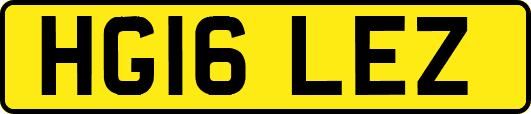 HG16 LEZ